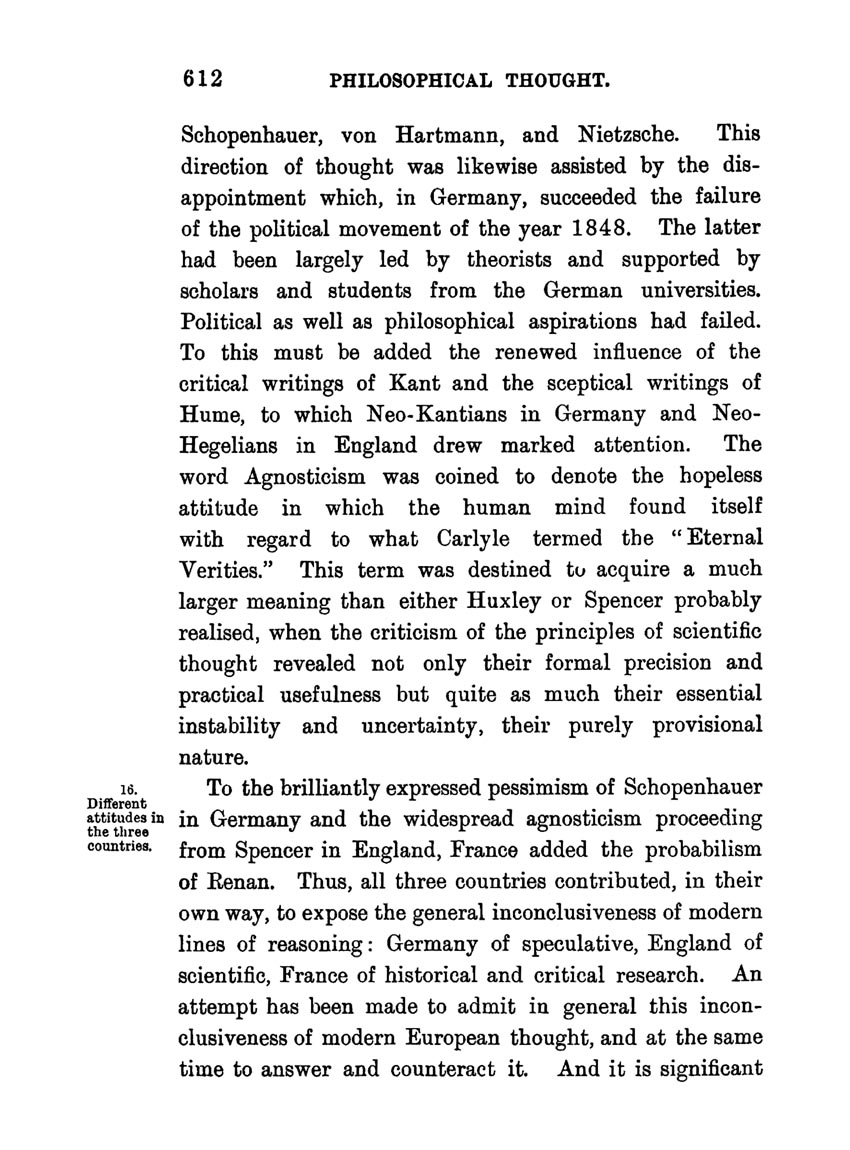 612 PHILOSOPHICAL THOUGHT.

Schopenhauer, von Hartmann, and Nietzsche. This direction of thought was likewise assisted by the disappointment which, in Germany, succeeded the failure of the political movement of the year 1848. The latter had been largely led by theorists and supported by scholars and students from the German universities. Political as well as philosophical aspirations had failed. To this must be added the renewed influence of the critical writings of Kant and the sceptical writings of Hume, to which Neo-Kantians in Germany and Neo-Hegelians in England drew marked attention. The word Agnosticism was coined to denote the hopeless attitude in which the human mind found itself with regard to what Carlyle termed the "Eternal Verities." This term was destined to acquire a much larger meaning than either Huxley or Spencer probably realised, when the criticism of the principles of scientific thought revealed not only their formal precision and practical usefulness but quite as much their essential instability and uncertainty, their purely provisional nature.

16. Different attitudes in the three countries.

To the brilliantly expressed pessimism of Schopenhauer in Germany and the widespread agnosticism proceeding from Spencer in England, France added the probabilism of Renan. Thus, all three countries contributed, in their own way, to expose the general inconclusiveness of modern lines of reasoning: Germany of speculative, England of scientific, France of historical and critical research. An attempt has been made to admit in general this inconclusiveness of modern European thought, and at the same time to answer and counteract it. And it is significant